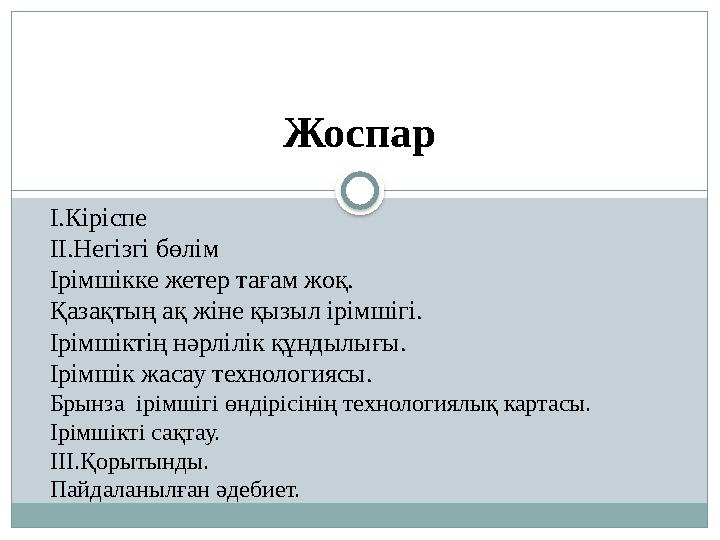 Жоспар

I.Кіріспе
II.Негізгі бөлім
Ірімшікке жетер тағам жоқ.
Қазақтың ақ жіне қызыл ірімшігі.
Ірімшіктің нәрлілік құндылығы.
Ірімшік жасау технологиясы.
Брынза ірімшігі өндірісінің технологиялық картасы.
Ірімшікті сақтау.
III.Қорытынды.
Пайдаланылған әдебиет.